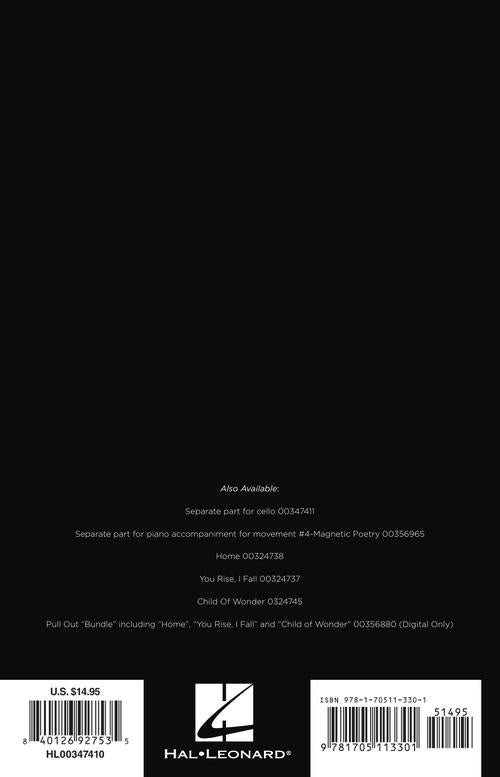 Also Available:

Separate part for cello 00347411

Separate part for piano accompaniment for movement #4-Magnetic Poetry 00356965

Home 00324738

You Rise, I Fall 00324737

Child Of Wonder 0324745

Pull Out "Bundle" including "Home", "You Rise, I Fall" and "Child of Wonder" 00356880 (Digital Only)

U.S. $14.95

8 40126 92753 5

HL00347410

HAL•LEONARD®

ISBN 978-1-70511-330-1

51495

9 781705 113301